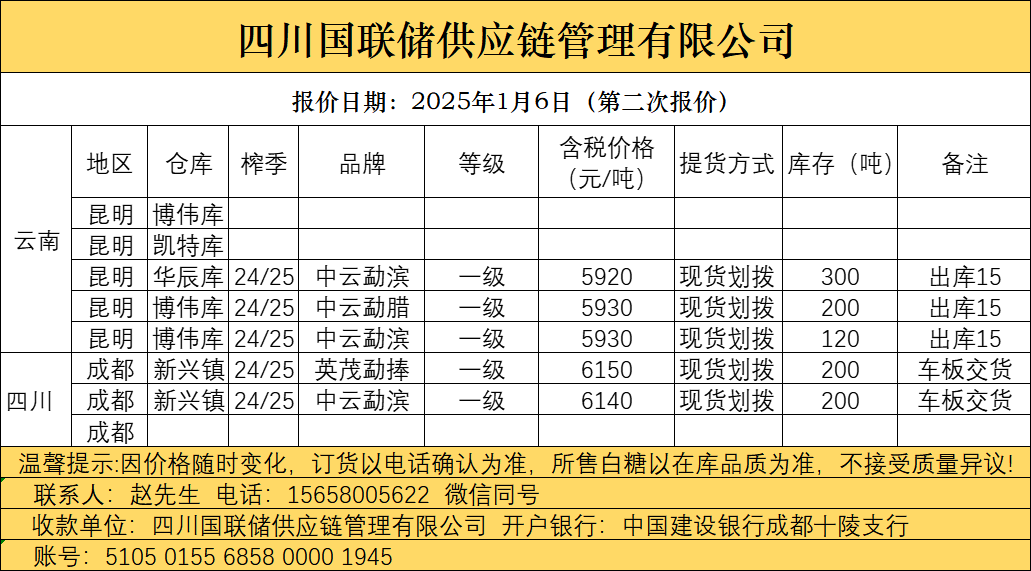 四川国联储供应链管理有限公司

报价日期：2025年1月6日（第二次报价）

| | 地区 | 仓库 | 榨季 | 品牌 | 等级 | 含税价格（元/吨） | 提货方式 | 库存（吨） | 备注 |
|---|---|---|---|---|---|---|---|---|---|
| 云南 | 昆明 | 博伟库 | | | | | | | |
| | 昆明 | 凯特库 | | | | | | | |
| | 昆明 | 华辰库 | 24/25 | 中云勐滨 | 一级 | 5920 | 现货划拨 | 300 | 出库15 |
| | 昆明 | 博伟库 | 24/25 | 中云勐腊 | 一级 | 5930 | 现货划拨 | 200 | 出库15 |
| | 昆明 | 博伟库 | 24/25 | 中云勐滨 | 一级 | 5930 | 现货划拨 | 120 | 出库15 |
| 四川 | 成都 | 新兴镇 | 24/25 | 英茂勐捧 | 一级 | 6150 | 现货划拨 | 200 | 车板交货 |
| | 成都 | 新兴镇 | 24/25 | 中云勐滨 | 一级 | 6140 | 现货划拨 | 200 | 车板交货 |
| | 成都 | | | | | | | | |

温馨提示：因价格随时变化，订货以电话确认为准，所售白糖以在库品质为准，不接受质量异议！

联系人：赵先生 电话：15658005622 微信同号

收款单位：四川国联储供应链管理有限公司 开户银行：中国建设银行成都十陵支行

账号：5105 0155 6858 0000 1945